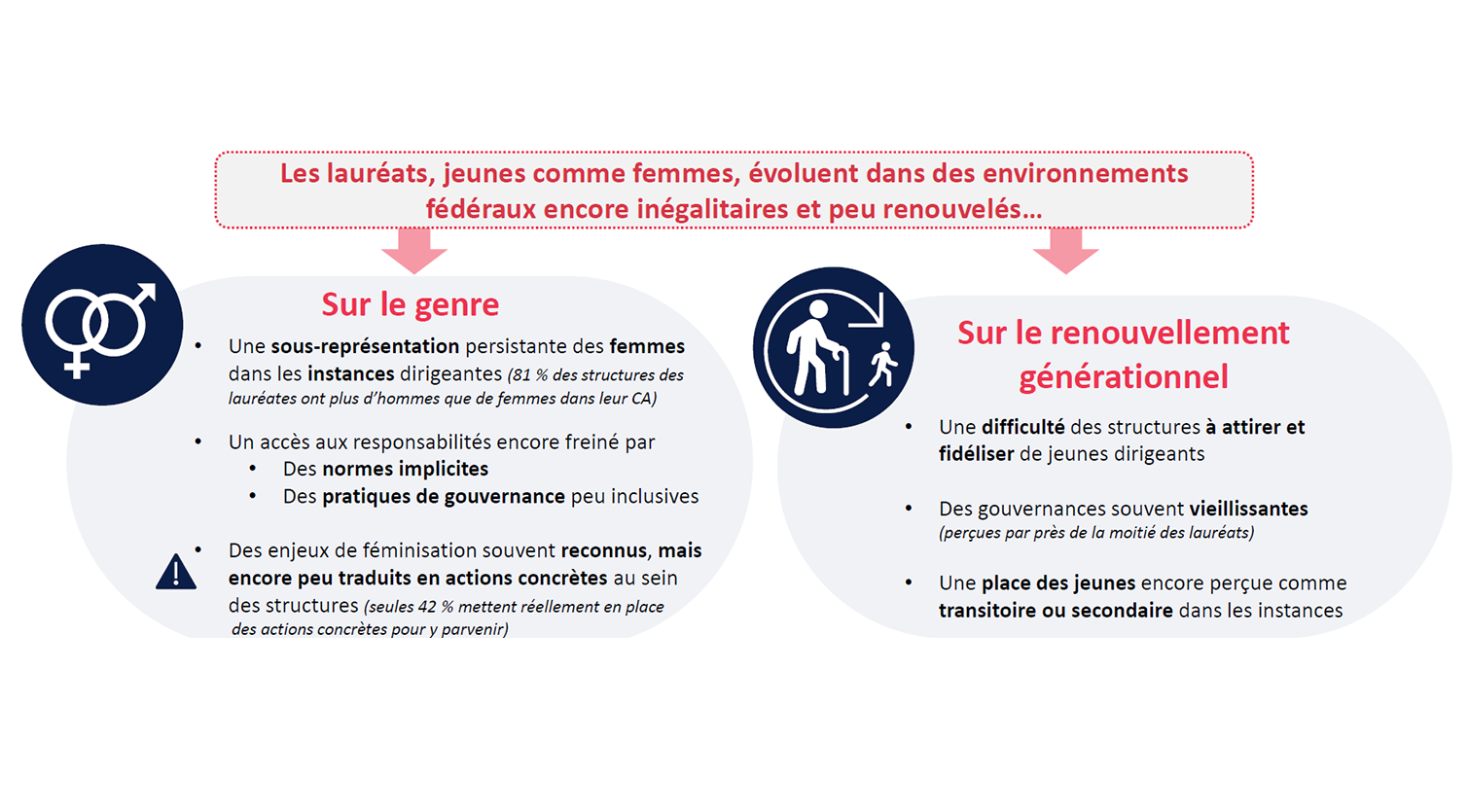 Les lauréats, jeunes comme femmes, évoluent dans des environnements fédéraux encore inégalitaires et peu renouvelés…

Sur le genre

• Une sous-représentation persistante des femmes dans les instances dirigeantes (81 % des structures des lauréates ont plus d'hommes que de femmes dans leur CA)

• Un accès aux responsabilités encore freiné par
• Des normes implicites
• Des pratiques de gouvernance peu inclusives

• Des enjeux de féminisation souvent reconnus, mais encore peu traduits en actions concrètes au sein des structures (seules 42 % mettent réellement en place des actions concrètes pour y parvenir)

Sur le renouvellement générationnel

• Une difficulté des structures à attirer et fidéliser de jeunes dirigeants

• Des gouvernances souvent vieillissantes (perçues par près de la moitié des lauréats)

• Une place des jeunes encore perçue comme transitoire ou secondaire dans les instances